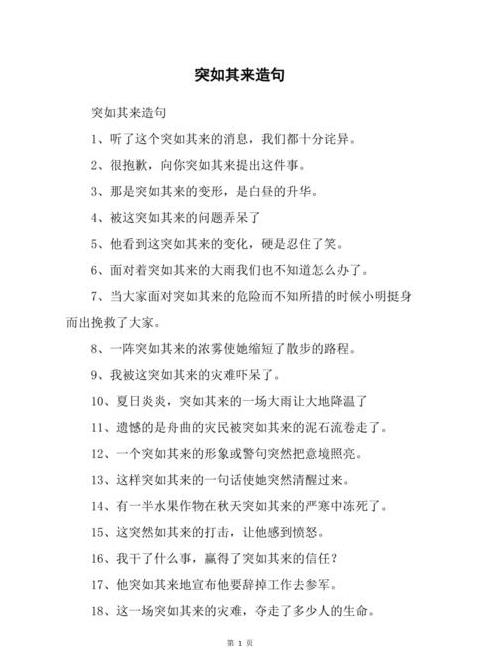 突如其来造句

突如其来造句

1、听了这个突如其来的消息，我们都十分诧异。

2、很抱歉，向你突如其来提出这件事。

3、那是突如其来的变形，是白昼的升华。

4、被这突如其来的问题弄呆了

5、他看到这突如其来的变化，硬是忍住了笑。

6、面对着突如其来的大雨我们也不知道怎么办了。

7、当大家面对突如其来的危险而不知所措的时候小明挺身而出挽救了大家。

8、一阵突如其来的浓雾使她缩短了散步的路程。

9、我被这突如其来的灾难吓呆了。

10、夏日炎炎，突如其来的一场大雨让大地降温了

11、遗憾的是舟曲的灾民被突如其来的泥石流卷走了。

12、一个突如其来的形象或警句突然把意境照亮。

13、这样突如其来的一句话使她突然清醒过来。

14、有一半水果作物在秋天突如其来的严寒中冻死了。

15、这突然如其来的打击，让他感到愤怒。

16、我干了什么事，赢得了突如其来的信任？

17、他突如其来地宣布他要辞掉工作去参军。

18、这一场突如其来的灾难，夺走了多少人的生命。

第 1 页